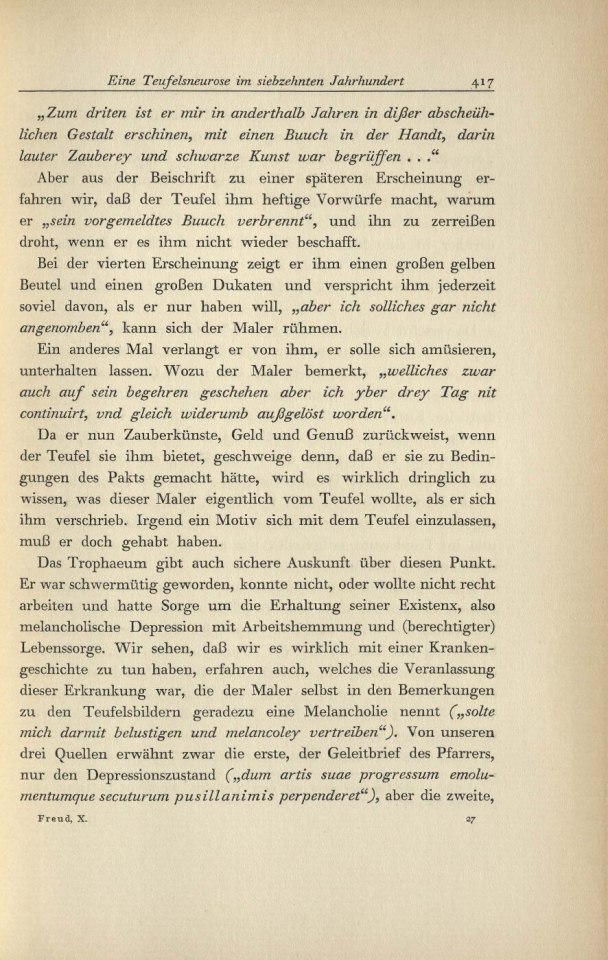 Eine Teufelsneurose im siebzehnten Jahrhundert 417

„Zum driten ist er mir in anderthalb Jahren in dißer abscheühlichen Gestalt erschinen, mit einen Buuch in der Handt, darin lauter Zauberey und schwarze Kunst war begrüffen . . .“

Aber aus der Beischrift zu einer späteren Erscheinung erfahren wir, daß der Teufel ihm heftige Vorwürfe macht, warum er „sein vorgemeldtes Buuch verbrennt“, und ihn zu zerreißen droht, wenn er es ihm nicht wieder beschafft.

Bei der vierten Erscheinung zeigt er ihm einen großen gelben Beutel und einen großen Dukaten und verspricht ihm jederzeit soviel davon, als er nur haben will, „aber ich solliches gar nicht angenomben“, kann sich der Maler rühmen.

Ein anderes Mal verlangt er von ihm, er solle sich amüsieren, unterhalten lassen. Wozu der Maler bemerkt, „welliches zwar auch auf sein begehren geschehen aber ich yber drey Tag nit continuirt, vnd gleich widerumb außgelöst worden“.

Da er nun Zauberkünste, Geld und Genuß zurückweist, wenn der Teufel sie ihm bietet, geschweige denn, daß er sie zu Bedingungen des Pakts gemacht hätte, wird es wirklich dringlich zu wissen, was dieser Maler eigentlich vom Teufel wollte, als er sich ihm verschrieb. Irgend ein Motiv sich mit dem Teufel einzulassen, muß er doch gehabt haben.

Das Trophaeum gibt auch sichere Auskunft über diesen Punkt. Er war schwermütig geworden, konnte nicht, oder wollte nicht recht arbeiten und hatte Sorge um die Erhaltung seiner Existenx, also melancholische Depression mit Arbeitshemmung und (berechtigter) Lebenssorge. Wir sehen, daß wir es wirklich mit einer Krankengeschichte zu tun haben, erfahren auch, welches die Veranlassung dieser Erkrankung war, die der Maler selbst in den Bemerkungen zu den Teufelsbildern geradezu eine Melancholie nennt („solte mich darmit belustigen und melancoley vertreiben“). Von unseren drei Quellen erwähnt zwar die erste, der Geleitbrief des Pfarrers, nur den Depressionszustand („dum artis suae progressum emolumentumque secuturum pusillanimis perpenderet“), aber die zweite,

Freud, X. 27